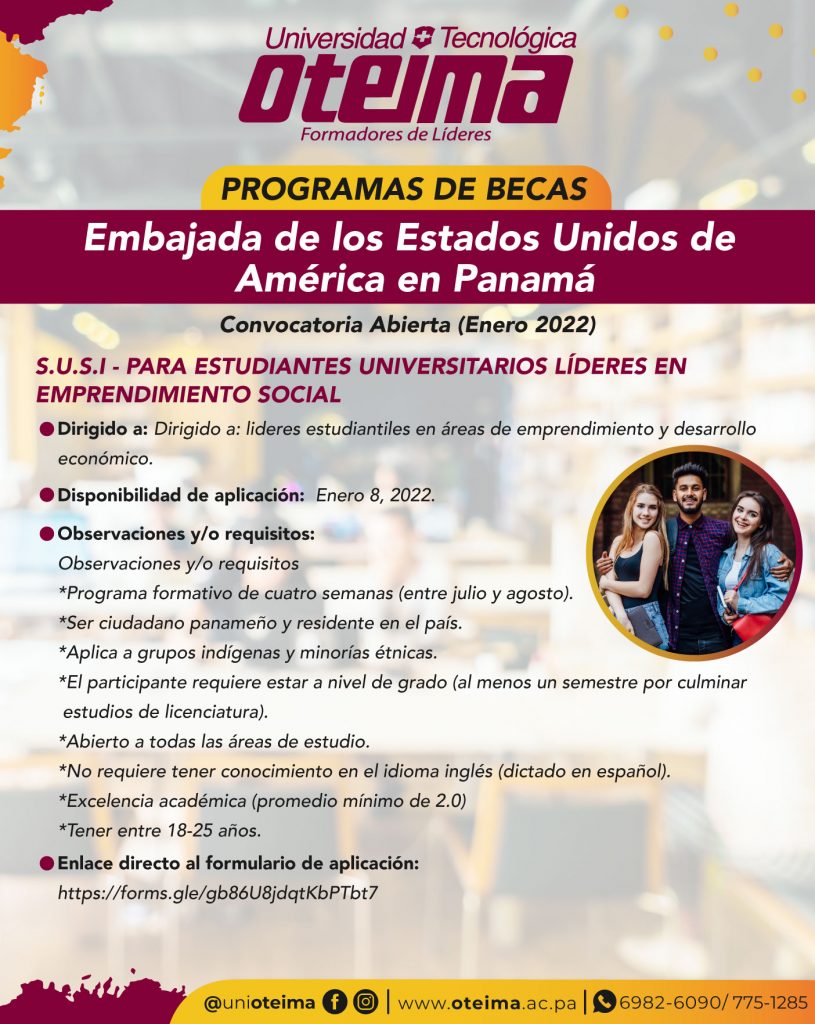 Universidad Tecnológica
oteima
Formadores de Líderes

PROGRAMAS DE BECAS

Embajada de los Estados Unidos de América en Panamá

Convocatoria Abierta (Enero 2022)

S.U.S.I - PARA ESTUDIANTES UNIVERSITARIOS LÍDERES EN EMPRENDIMIENTO SOCIAL

Dirigido a: Dirigido a: lideres estudiantiles en áreas de emprendimiento y desarrollo económico.

Disponibilidad de aplicación: Enero 8, 2022.

Observaciones y/o requisitos:
Observaciones y/o requisitos
*Programa formativo de cuatro semanas (entre julio y agosto).
*Ser ciudadano panameño y residente en el país.
*Aplica a grupos indígenas y minorías étnicas.
*El participante requiere estar a nivel de grado (al menos un semestre por culminar estudios de licenciatura).
*Abierto a todas las áreas de estudio.
*No requiere tener conocimiento en el idioma inglés (dictado en español).
*Excelencia académica (promedio mínimo de 2.0)
*Tener entre 18-25 años.

Enlace directo al formulario de aplicación:
https://forms.gle/gb86U8jdqtKbPTbt7

@unioteima | www.oteima.ac.pa | 6982-6090/ 775-1285